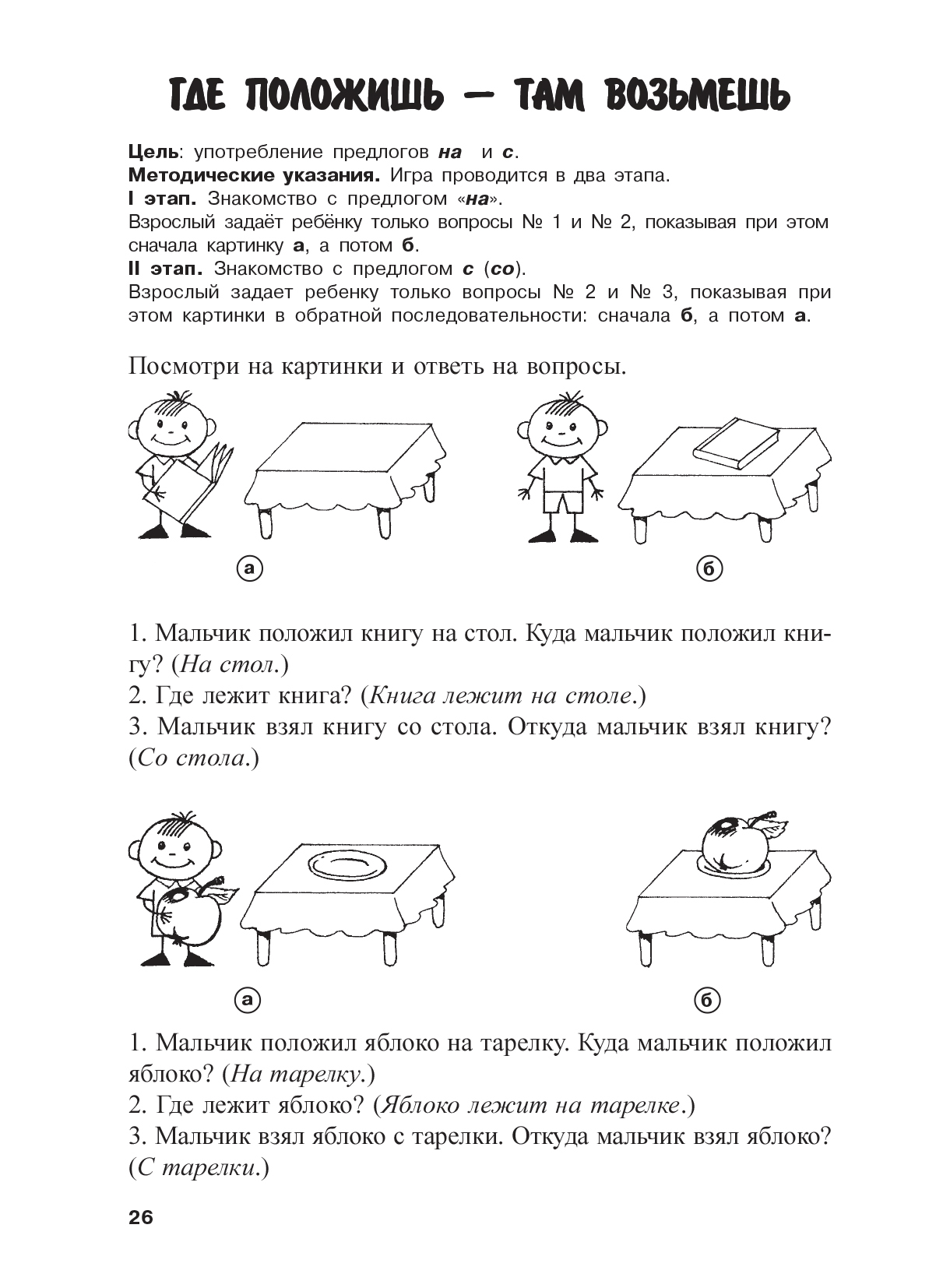 ГДЕ ПОЛОЖИШЬ — ТАМ ВОЗЬМЕШЬ

Цель: употребление предлогов на и с.
Методические указания. Игра проводится в два этапа.
I этап. Знакомство с предлогом «на».
Взрослый задаёт ребёнку только вопросы № 1 и № 2, показывая при этом сначала картинку а, а потом б.
II этап. Знакомство с предлогом с (со).
Взрослый задает ребенку только вопросы № 2 и № 3, показывая при этом картинки в обратной последовательности: сначала б, а потом а.

Посмотри на картинки и ответь на вопросы.

а

б

1. Мальчик положил книгу на стол. Куда мальчик положил книгу? (На стол.)
2. Где лежит книга? (Книга лежит на столе.)
3. Мальчик взял книгу со стола. Откуда мальчик взял книгу? (Со стола.)

а

б

1. Мальчик положил яблоко на тарелку. Куда мальчик положил яблоко? (На тарелку.)
2. Где лежит яблоко? (Яблоко лежит на тарелке.)
3. Мальчик взял яблоко с тарелки. Откуда мальчик взял яблоко? (С тарелки.)

26